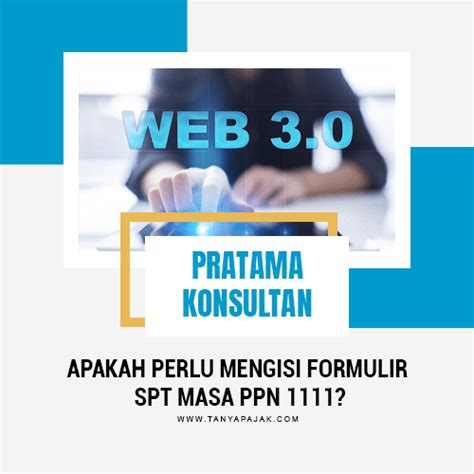 WEB 3.0

PRATAMA KONSULTAN

APAKAH PERLU MENGISI FORMULIR SPT MASA PPN 1111?

WWW.TANYAPAJAK.COM